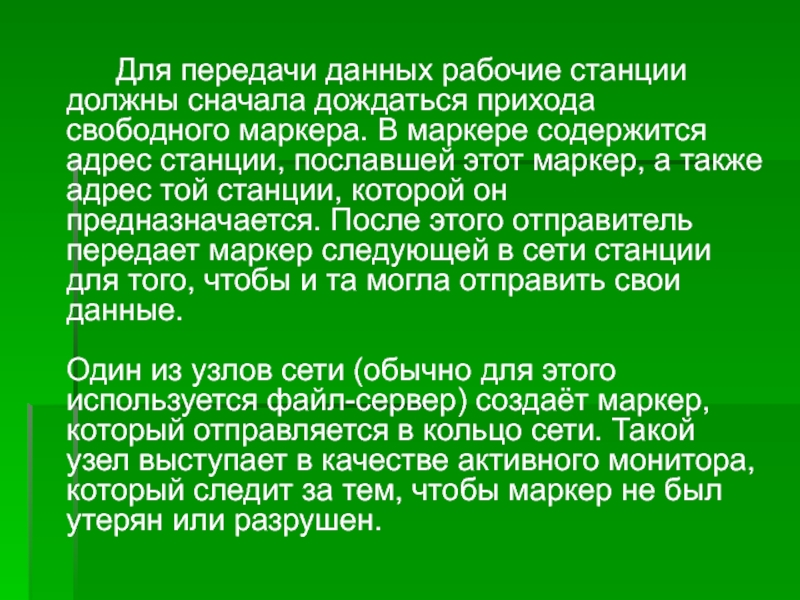 Для передачи данных рабочие станции должны сначала дождаться прихода свободного маркера. В маркере содержится адрес станции, пославшей этот маркер, а также адрес той станции, которой он предназначается. После этого отправитель передает маркер следующей в сети станции для того, чтобы и та могла отправить свои данные.

Один из узлов сети (обычно для этого используется файл-сервер) создаёт маркер, который отправляется в кольцо сети. Такой узел выступает в качестве активного монитора, который следит за тем, чтобы маркер не был утерян или разрушен.